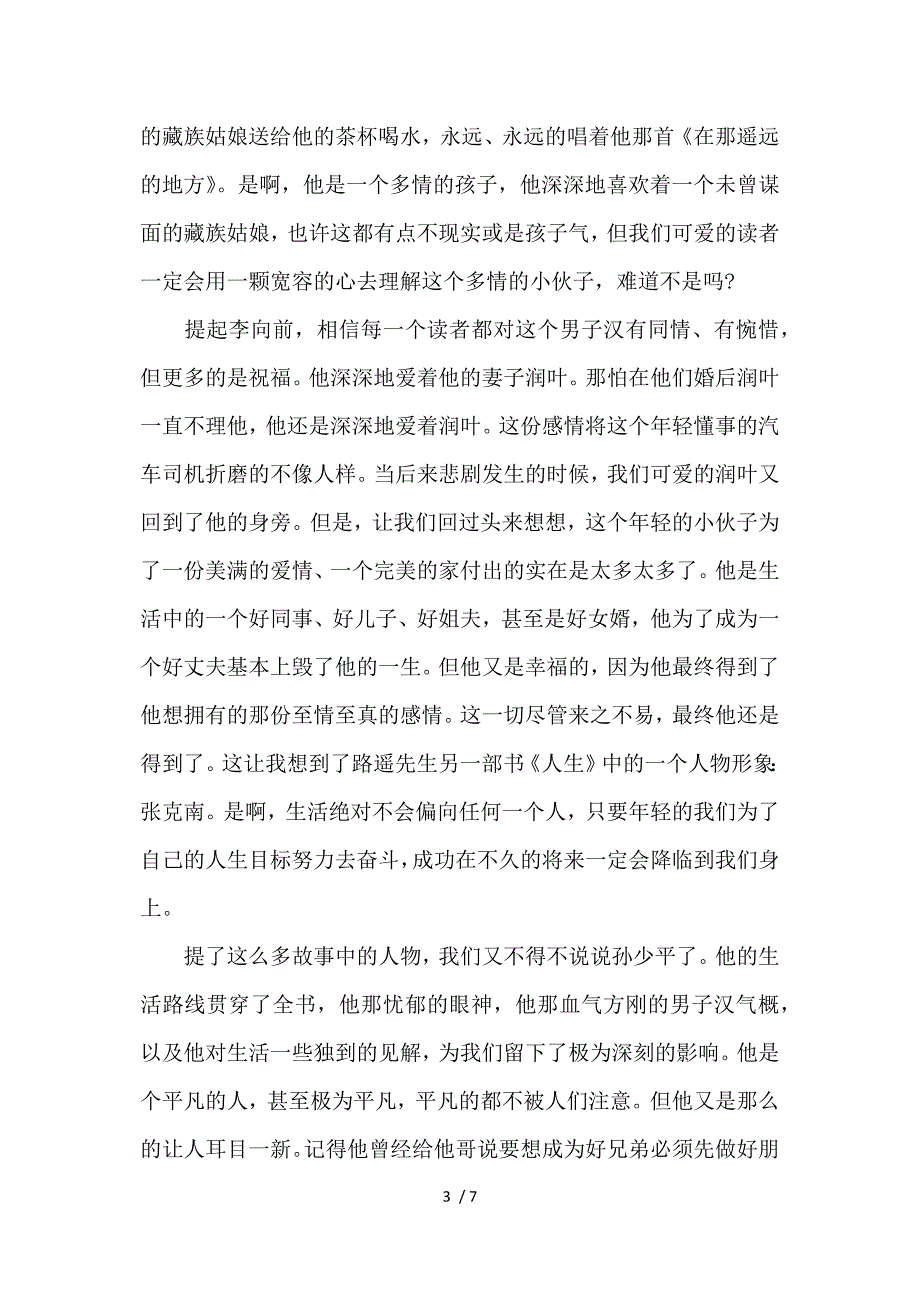 的藏族姑娘送给他的茶杯喝水，永远、永远的唱着他那首《在那遥远的地方》。是啊，他是一个多情的孩子，他深深地喜欢着一个未曾谋面的藏族姑娘，也许这都有点不现实或是孩子气，但我们可爱的读者一定会用一颗宽容的心去理解这个多情的小伙子，难道不是吗?

提起李向前，相信每一个读者都对这个男子汉有同情、有惋惜，但更多的是祝福。他深深地爱着他的妻子润叶。那怕在他们婚后润叶一直不理他，他还是深深地爱着润叶。这份感情将这个年轻懂事的汽车司机折磨的不像人样。当后来悲剧发生的时候，我们可爱的润叶又回到了他的身旁。但是，让我们回过头来想想，这个年轻的小伙子为了一份美满的爱情、一个完美的家付出的实在是太多太多了。他是生活中的一个好同事、好儿子、好姐夫，甚至是好女婿，他为了成为一个好丈夫基本上毁了他的一生。但他又是幸福的，因为他最终得到了他想拥有的那份至情至真的感情。这一切尽管来之不易，最终他还是得到了。这让我想到了路遥先生另一部书《人生》中的一个人物形象:张克南。是啊，生活绝对不会偏向任何一个人，只要年轻的我们为了自己的人生目标努力去奋斗，成功在不久的将来一定会降临到我们身上。

提了这么多故事中的人物，我们又不得不说说孙少平了。他的生活路线贯穿了全书，他那忧郁的眼神，他那血气方刚的男子汉气概，以及他对生活一些独到的见解，为我们留下了极为深刻的影响。他是个平凡的人，甚至极为平凡，平凡的都不被人们注意。但他又是那么的让人耳目一新。记得他曾经给他哥说要想成为好兄弟必须先做好朋

3 / 7